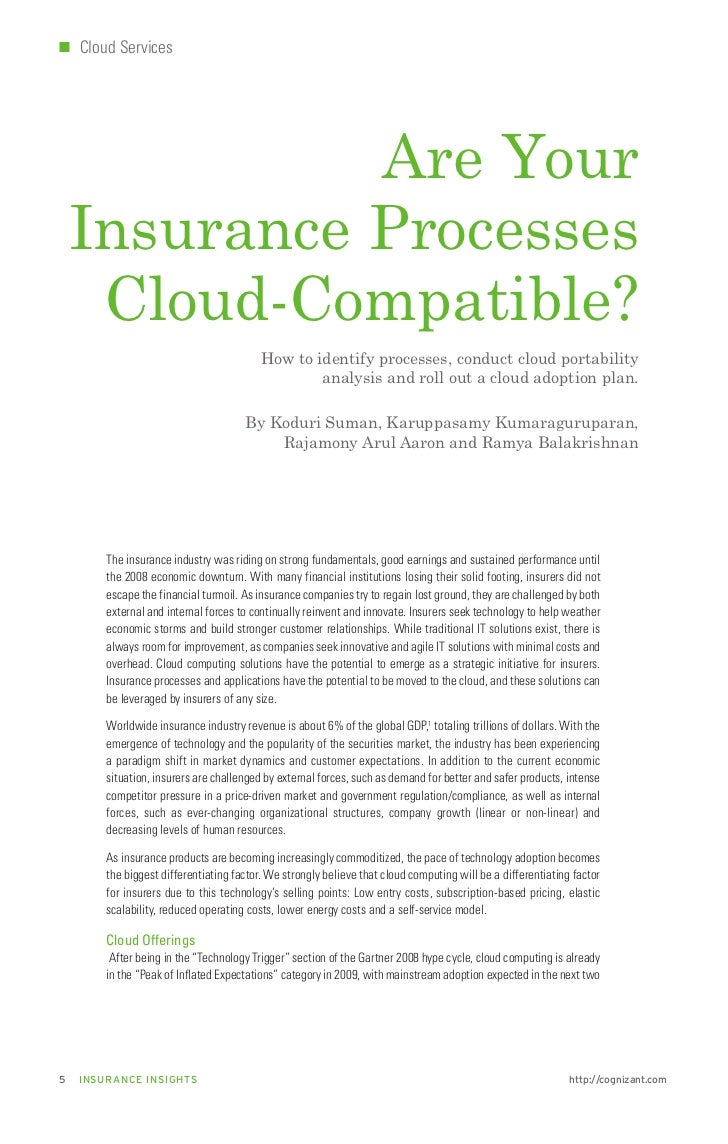 Cloud Services

Are Your Insurance Processes Cloud-Compatible?

How to identify processes, conduct cloud portability analysis and roll out a cloud adoption plan.

By Koduri Suman, Karuppasamy Kumaraguruparan, Rajamony Arul Aaron and Ramya Balakrishnan

The insurance industry was riding on strong fundamentals, good earnings and sustained performance until the 2008 economic downturn. With many financial institutions losing their solid footing, insurers did not escape the financial turmoil. As insurance companies try to regain lost ground, they are challenged by both external and internal forces to continually reinvent and innovate. Insurers seek technology to help weather economic storms and build stronger customer relationships. While traditional IT solutions exist, there is always room for improvement, as companies seek innovative and agile IT solutions with minimal costs and overhead. Cloud computing solutions have the potential to emerge as a strategic initiative for insurers. Insurance processes and applications have the potential to be moved to the cloud, and these solutions can be leveraged by insurers of any size.

Worldwide insurance industry revenue is about 6% of the global GDP,$^1$ totaling trillions of dollars. With the emergence of technology and the popularity of the securities market, the industry has been experiencing a paradigm shift in market dynamics and customer expectations. In addition to the current economic situation, insurers are challenged by external forces, such as demand for better and safer products, intense competitor pressure in a price-driven market and government regulation/compliance, as well as internal forces, such as ever-changing organizational structures, company growth (linear or non-linear) and decreasing levels of human resources.

As insurance products are becoming increasingly commoditized, the pace of technology adoption becomes the biggest differentiating factor. We strongly believe that cloud computing will be a differentiating factor for insurers due to this technology's selling points: Low entry costs, subscription-based pricing, elastic scalability, reduced operating costs, lower energy costs and a self-service model.

Cloud Offerings
After being in the "Technology Trigger" section of the Gartner 2008 hype cycle, cloud computing is already in the "Peak of Inflated Expectations" category in 2009, with mainstream adoption expected in the next two

5 INSURANCE INSIGHTS http://cognizant.com